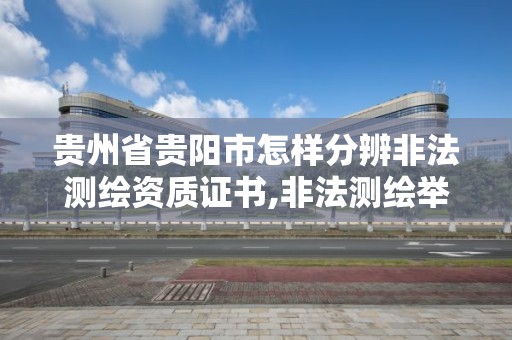 贵州省贵阳市怎样分辨非法测绘资质证书,非法测绘举